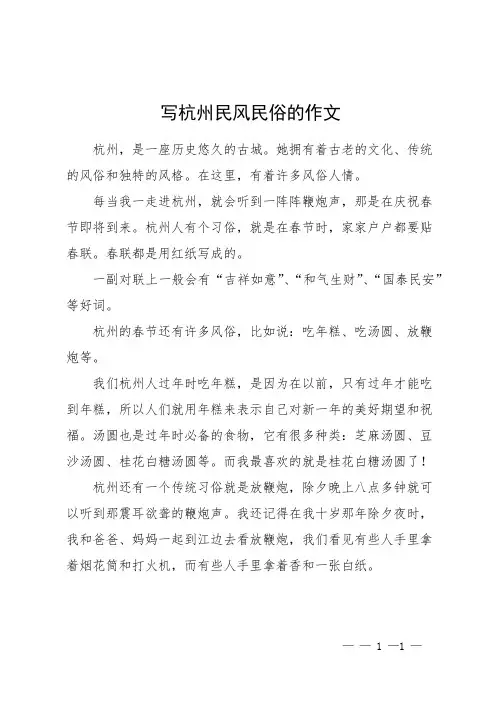 写杭州民风民俗的作文

杭州，是一座历史悠久的古城。她拥有着古老的文化、传统的风俗和独特的风格。在这里，有着许多风俗人情。

每当我一走进杭州，就会听到一阵阵鞭炮声，那是在庆祝春节即将到来。杭州人有个习俗，就是在春节时，家家户户都要贴春联。春联都是用红纸写成的。

一副对联上一般会有“吉祥如意”、“和气生财”、“国泰民安”等好词。

杭州的春节还有许多风俗，比如说：吃年糕、吃汤圆、放鞭炮等。

我们杭州人过年时吃年糕，是因为在以前，只有过年才能吃到年糕，所以人们就用年糕来表示自己对新一年的美好期望和祝福。汤圆也是过年时必备的食物，它有很多种类：芝麻汤圆、豆沙汤圆、桂花白糖汤圆等。而我最喜欢的就是桂花白糖汤圆了！

杭州还有一个传统习俗就是放鞭炮，除夕晚上八点多钟就可以听到那震耳欲聋的鞭炮声。我还记得在我十岁那年除夕夜时，我和爸爸、妈妈一起到江边去看放鞭炮，我们看见有些人手里拿着烟花筒和打火机，而有些人手里拿着香和一张白纸。

— — 1 —1 —